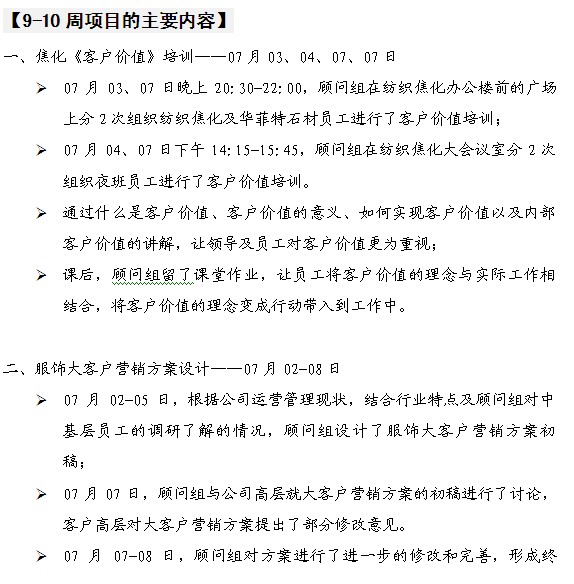 【9-10 周项目的主要内容】

一、焦化《客户价值》培训——07 月 03、04、07、07 日

➢ 07 月 03、07 日晚上 20:30-22:00，顾问组在纺织焦化办公楼前的广场上分 2 次组织纺织焦化及华菲特石材员工进行了客户价值培训；

➢ 07 月 04、07 日下午 14:15-15:45，顾问组在纺织焦化大会议室分 2 次组织夜班员工进行了客户价值培训。

➢ 通过什么是客户价值、客户价值的意义、如何实现客户价值以及内部客户价值的讲解，让领导及员工对客户价值更为重视；

➢ 课后，顾问组留了课堂作业，让员工将客户价值的理念与实际工作相结合，将客户价值的理念变成行动带入到工作中。

二、服饰大客户营销方案设计——07 月 02-08 日

➢ 07 月 02-05 日，根据公司运营管理现状，结合行业特点及顾问组对中基层员工的调研了解的情况，顾问组设计了服饰大客户营销方案初稿；

➢ 07 月 07 日，顾问组与公司高层就大客户营销方案的初稿进行了讨论，客户高层对大客户营销方案提出了部分修改意见。

➢ 07 月 07-08 日，顾问组对方案进行了进一步的修改和完善，形成终